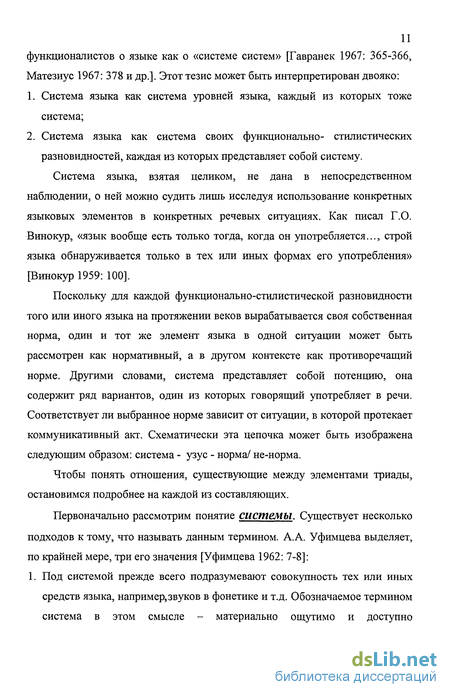 11

функционалистов о языке как о «системе систем» [Гавранек 1967: 365-366, Матезиус 1967: 378 и др.]. Этот тезис может быть интерпретирован двояко:

1. Система языка как система уровней языка, каждый из которых тоже система;

2. Система языка как система своих функционально- стилистических разновидностей, каждая из которых представляет собой систему.

Система языка, взятая целиком, не дана в непосредственном наблюдении, о ней можно судить лишь исследуя использование конкретных языковых элементов в конкретных речевых ситуациях. Как писал Г.О. Винокур, «язык вообще есть только тогда, когда он употребляется..., строй языка обнаруживается только в тех или иных формах его употребления» [Винокур 1959: 100].

Поскольку для каждой функционально-стилистической разновидности того или иного языка на протяжении веков вырабатывается своя собственная норма, один и тот же элемент языка в одной ситуации может быть рассмотрен как нормативный, а в другом контексте как противоречащий норме. Другими словами, система представляет собой потенцию, она содержит ряд вариантов, один из которых говорящий употребляет в речи. Соответствует ли выбранное норме зависит от ситуации, в которой протекает коммуникативный акт. Схематически эта цепочка может быть изображена следующим образом: система - узус - норма/ не-норма.

Чтобы понять отношения, существующие между элементами триады, остановимся подробнее на каждой из составляющих.

Первоначально рассмотрим понятие системы. Существует несколько подходов к тому, что называть данным термином. А.А. Уфимцева выделяет, по крайней мере, три его значения [Уфимцева 1962: 7-8]:

1. Под системой прежде всего подразумевают совокупность тех или иных средств языка, например,звуков в фонетике и т.д. Обозначаемое термином система в этом смысле – материально ощутимо и доступно

dsLib.net
библиотека диссертаций